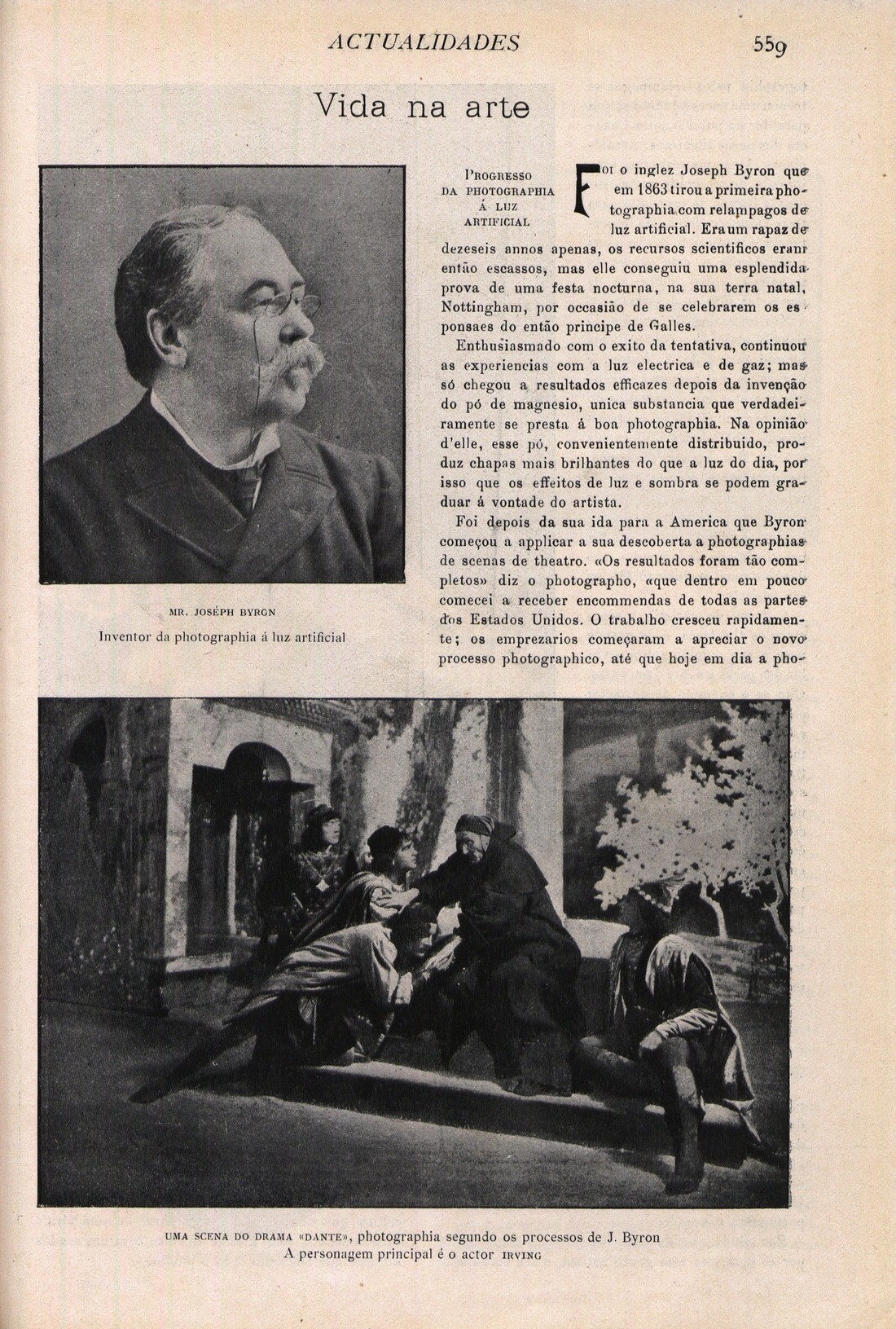 ACTUALIDADES

559

Vida na arte

MR. JOSÉPH BYRON

Inventor da photographia á luz artificial

PROGRESSO DA PHOTOGRAPHIA Á LUZ ARTIFICIAL

Foi o inglez Joseph Byron que em 1863 tirou a primeira photographia com relampagos de luz artificial. Era um rapaz de dezeseis annos apenas, os recursos scientificos eram então escassos, mas elle conseguiu uma esplendida prova de uma festa nocturna, na sua terra natal, Nottingham, por occasião de se celebrarem os esponsaes do então principe de Galles.

Enthusiasmado com o exito da tentativa, continuou as experiencias com a luz electrica e de gaz; mas só chegou a resultados efficazes depois da invenção do pó de magnesio, unica substancia que verdadeiramente se presta á boa photographia. Na opinião d'elle, esse pó, convenientemente distribuido, produz chapas mais brilhantes do que a luz do dia, por isso que os effeitos de luz e sombra se podem graduar á vontade do artista.

Foi depois da sua ida para a America que Byron começou a applicar a sua descoberta a photographias de scenas de theatro. «Os resultados foram tão completos» diz o photographo, «que dentro em pouco comecei a receber encommendas de todas as partes dos Estados Unidos. O trabalho cresceu rapidamente; os emprezarios começaram a apreciar o novo processo photographico, até que hoje em dia a pho-

UMA SCENA DO DRAMA «DANTE», photographia segundo os processos de J. Byron
A personagem principal é o actor IRVING